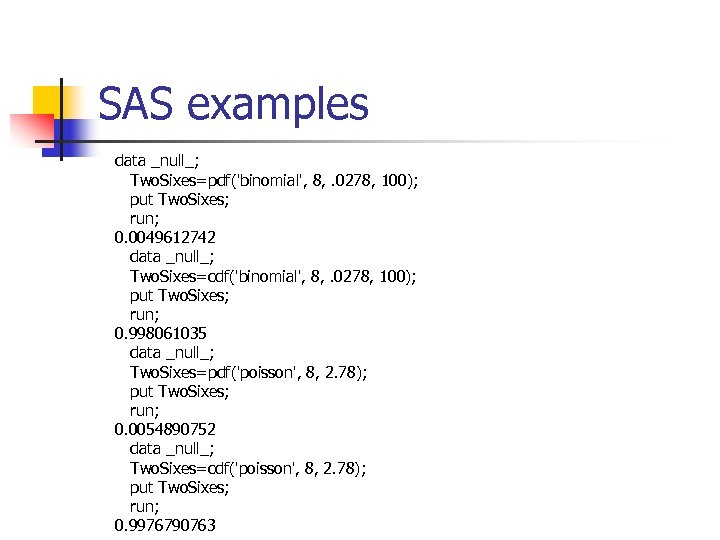 SAS examples

data _null_;
TwoSixes=pdf('binomial', 8, .0278, 100);
put TwoSixes;
run;
0.0049612742
data _null_;
TwoSixes=cdf('binomial', 8, .0278, 100);
put TwoSixes;
run;
0.998061035
data _null_;
TwoSixes=pdf('poisson', 8, 2.78);
put TwoSixes;
run;
0.0054890752
data _null_;
TwoSixes=cdf('poisson', 8, 2.78);
put TwoSixes;
run;
0.9976790763